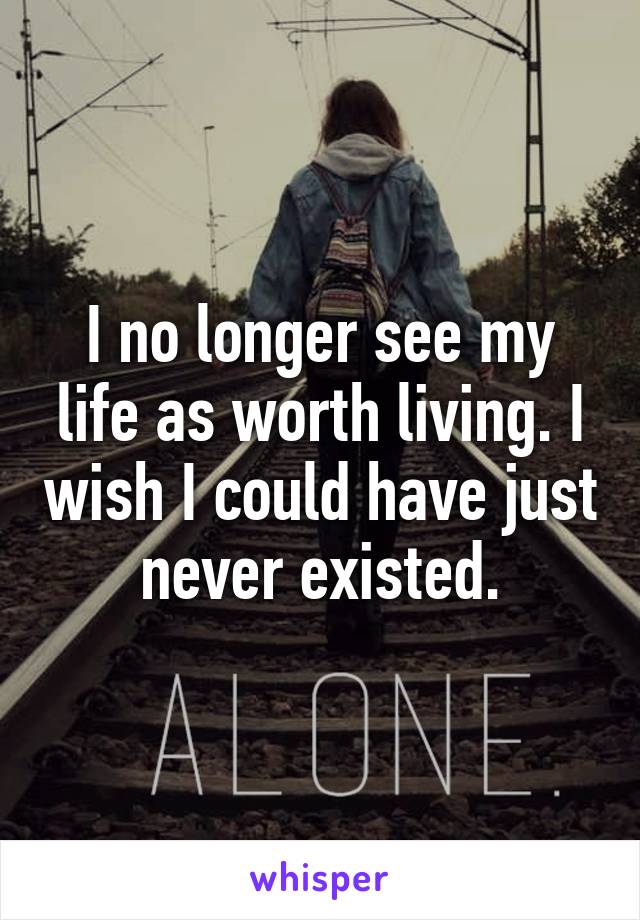 I no longer see my life as worth living. I wish I could have just never existed.

ALONE.

whisper